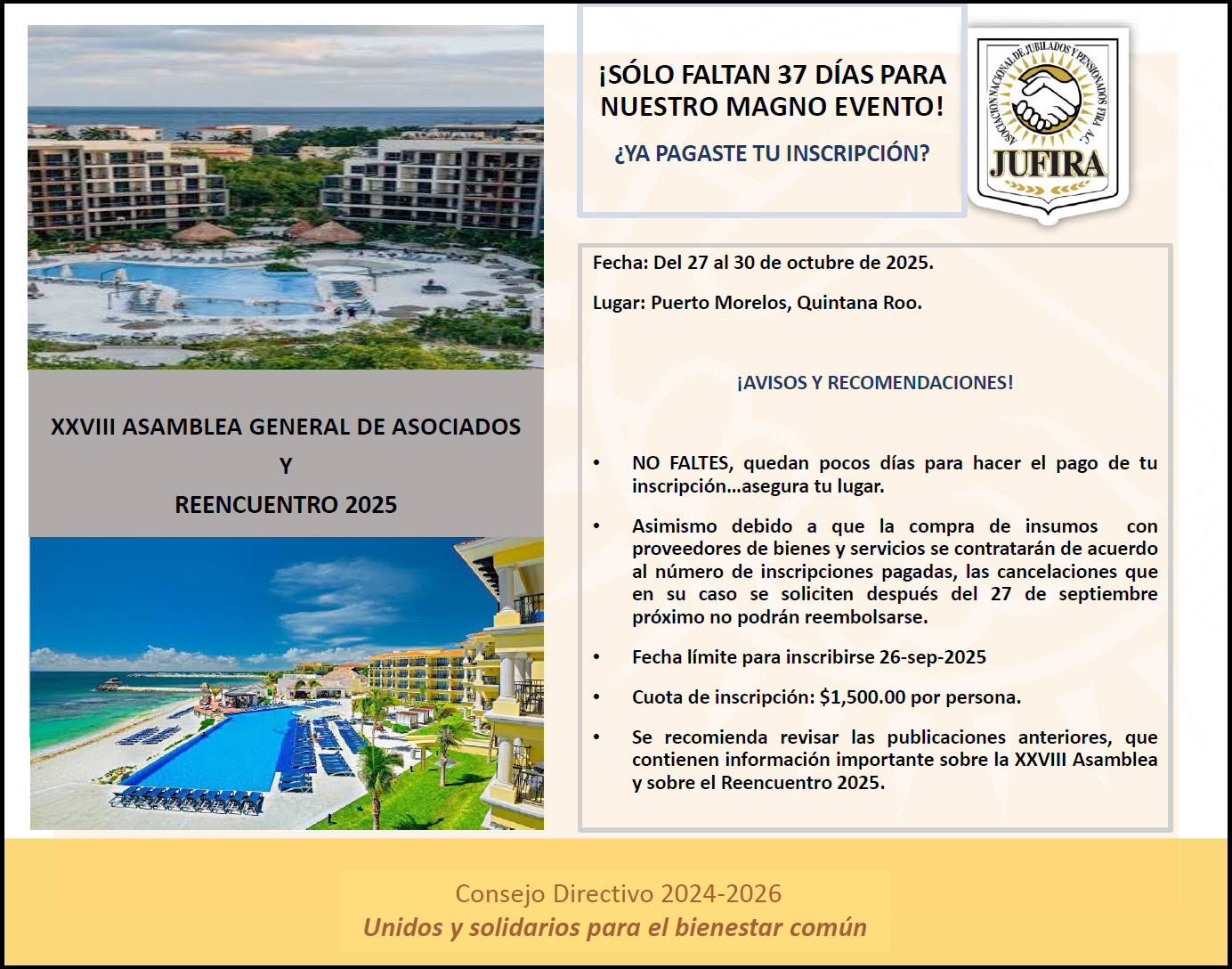 XXVIII ASAMBLEA GENERAL DE ASOCIADOS
Y
REENCUENTRO 2025

¡SÓLO FALTAN 37 DÍAS PARA NUESTRO MAGNO EVENTO!

¿YA PAGASTE TU INSCRIPCIÓN?

ASOCIACIÓN NACIONAL DE JUBILADOS Y PENSIONADOS FIRA A.C.
JUFIRA

Fecha: Del 27 al 30 de octubre de 2025.

Lugar: Puerto Morelos, Quintana Roo.

¡AVISOS Y RECOMENDACIONES!

• NO FALTES, quedan pocos días para hacer el pago de tu inscripción…asegura tu lugar.

• Asimismo debido a que la compra de insumos con proveedores de bienes y servicios se contratarán de acuerdo al número de inscripciones pagadas, las cancelaciones que en su caso se soliciten después del 27 de septiembre próximo no podrán reembolsarse.

• Fecha límite para inscribirse 26-sep-2025

• Cuota de inscripción: $1,500.00 por persona.

• Se recomienda revisar las publicaciones anteriores, que contienen información importante sobre la XXVIII Asamblea y sobre el Reencuentro 2025.

Consejo Directivo 2024-2026
Unidos y solidarios para el bienestar común